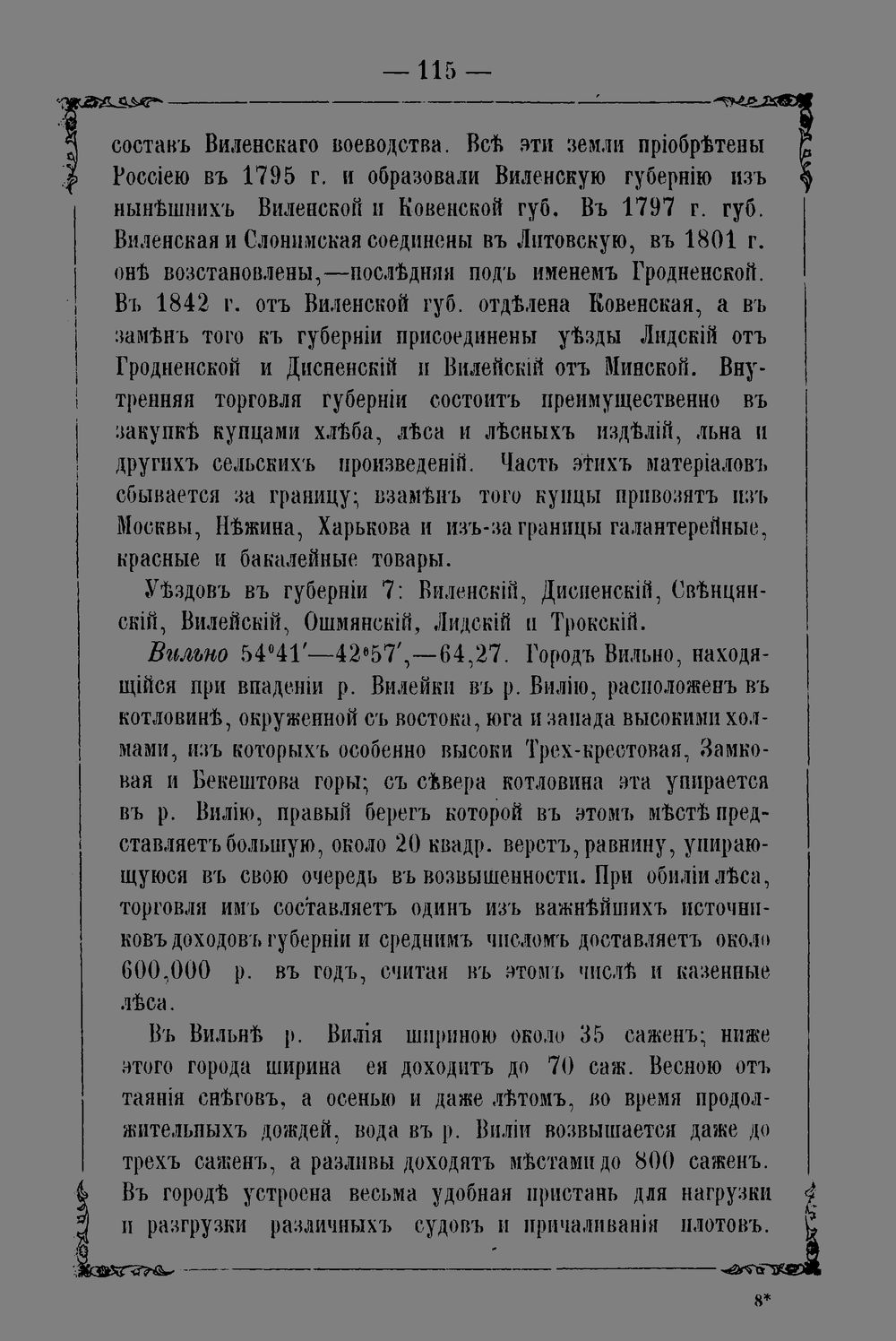 — 115 —

составъ Виленскаго воеводства. Всѣ эти земли пріобрѣтены Россіею въ 1795 г. и образовали Виленскую губернію изъ нынѣшнихъ Виленской и Ковенской губ. Въ 1797 г. губ. Виленская и Слонимская соединены въ Литовскую, въ 1801 г. онѣ возстановлены,—послѣдняя подъ именемъ Гродненской. Въ 1842 г. отъ Виленской губ. отдѣлена Ковенская, а въ замѣнъ того къ губерніи присоединены уѣзды Лидскій отъ Гродненской и Дисненскій и Вилейскій отъ Минской. Внутренняя торговля губерніи состоитъ преимущественно въ закупкѣ купцами хлѣба, лѣса и лѣсныхъ издѣлій, льна и другихъ сельскихъ произведеній. Часть этихъ матеріаловъ сбывается за границу; взамѣнъ того купцы привозятъ изъ Москвы, Нѣжина, Харькова и изъ-за границы галантерейные, красные и бакалейные товары.

Уѣздовъ въ губерніи 7: Виленскій, Дисненскій, Свѣнцянскій, Вилейскій, Ошмянскій, Лидскій и Трокскій.

Вильно 54°41′—42°57′,—64,27. Городъ Вильно, находящійся при впаденіи р. Вилейки въ р. Вилію, расположенъ въ котловинѣ, окруженной съ востока, юга и запада высокими холмами, изъ которыхъ особенно высоки Трех-крестовая, Замковая и Бекештова горы; съ сѣвера котловина эта упирается въ р. Вилію, правый берегъ которой въ этомъ мѣстѣ представляетъ большую, около 20 квадр. верстъ, равнину, упирающуюся въ свою очередь въ возвышенности. При обиліи лѣса, торговля имъ составляетъ одинъ изъ важнѣйшихъ источниковъ доходовъ губерніи и среднимъ числомъ доставляетъ около 600,000 р. въ годъ, считая въ этомъ числѣ и казенные лѣса.

Въ Вильнѣ р. Вилія шириною около 35 саженъ; ниже этого города ширина ея доходитъ до 70 саж. Весною отъ таянія снѣговъ, а осенью и даже лѣтомъ, во время продолжительныхъ дождей, вода въ р. Виліи возвышается даже до трехъ саженъ, а разливы доходятъ мѣстами до 800 саженъ. Въ городѣ устроена весьма удобная пристань для нагрузки и разгрузки различныхъ судовъ и причаливанія плотовъ.

8*